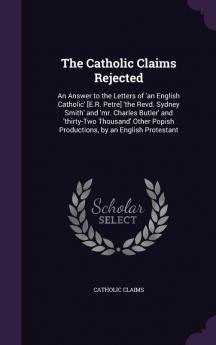 The Catholic Claims Rejected

An Answer to the Letters of 'an English Catholic' [E.R. Petre] 'the Revd. Sydney Smith' and 'mr. Charles Butler' and 'thirty-Two Thousand' Other Popish Productions, by an English Protestant

Scholar SELECT

CATHOLIC CLAIMS